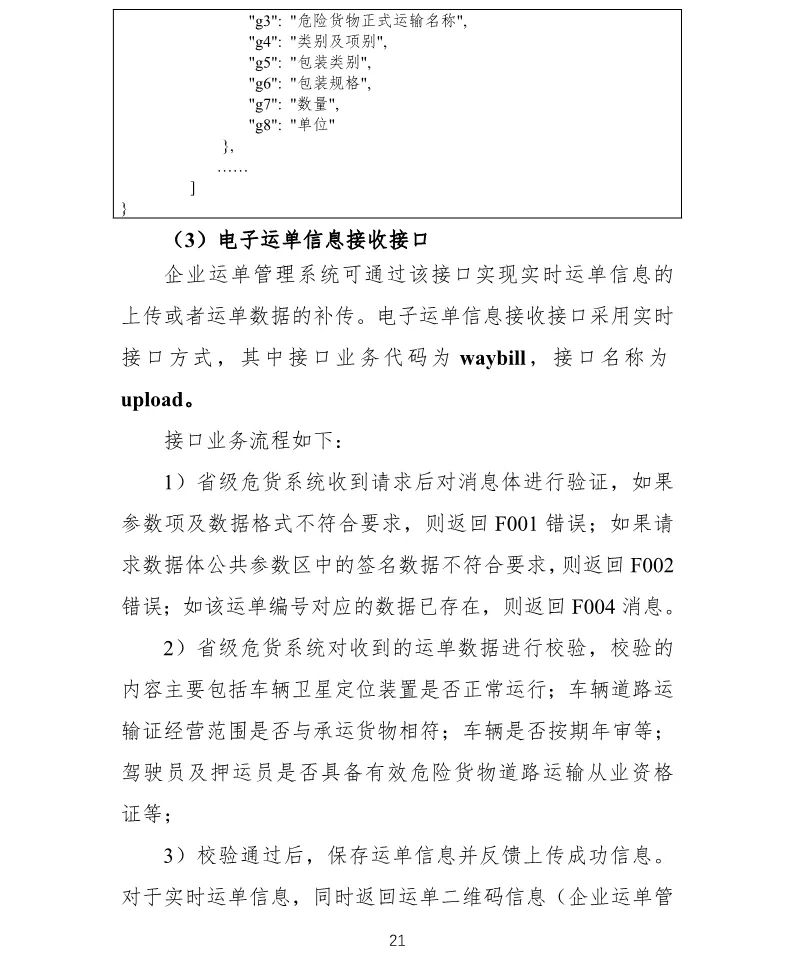 "g3": "危险货物正式运输名称",
"g4": "类别及项别",
"g5": "包装类别",
"g6": "包装规格",
"g7": "数量",
"g8": "单位"
},
……
]
}

（3）电子运单信息接收接口

企业运单管理系统可通过该接口实现实时运单信息的上传或者运单数据的补传。电子运单信息接收接口采用实时接口方式，其中接口业务代码为 waybill，接口名称为 upload。

接口业务流程如下：

1）省级危货系统收到请求后对消息体进行验证，如果参数项及数据格式不符合要求，则返回 F001 错误；如果请求数据体公共参数区中的签名数据不符合要求，则返回 F002 错误；如该运单编号对应的数据已存在，则返回 F004 消息。

2）省级危货系统对收到的运单数据进行校验，校验的内容主要包括车辆卫星定位装置是否正常运行；车辆道路运输证经营范围是否与承运货物相符；车辆是否按期年审等；驾驶员及押运员是否具备有效危险货物道路运输从业资格证等；

3）校验通过后，保存运单信息并反馈上传成功信息。对于实时运单信息，同时返回运单二维码信息（企业运单管

21